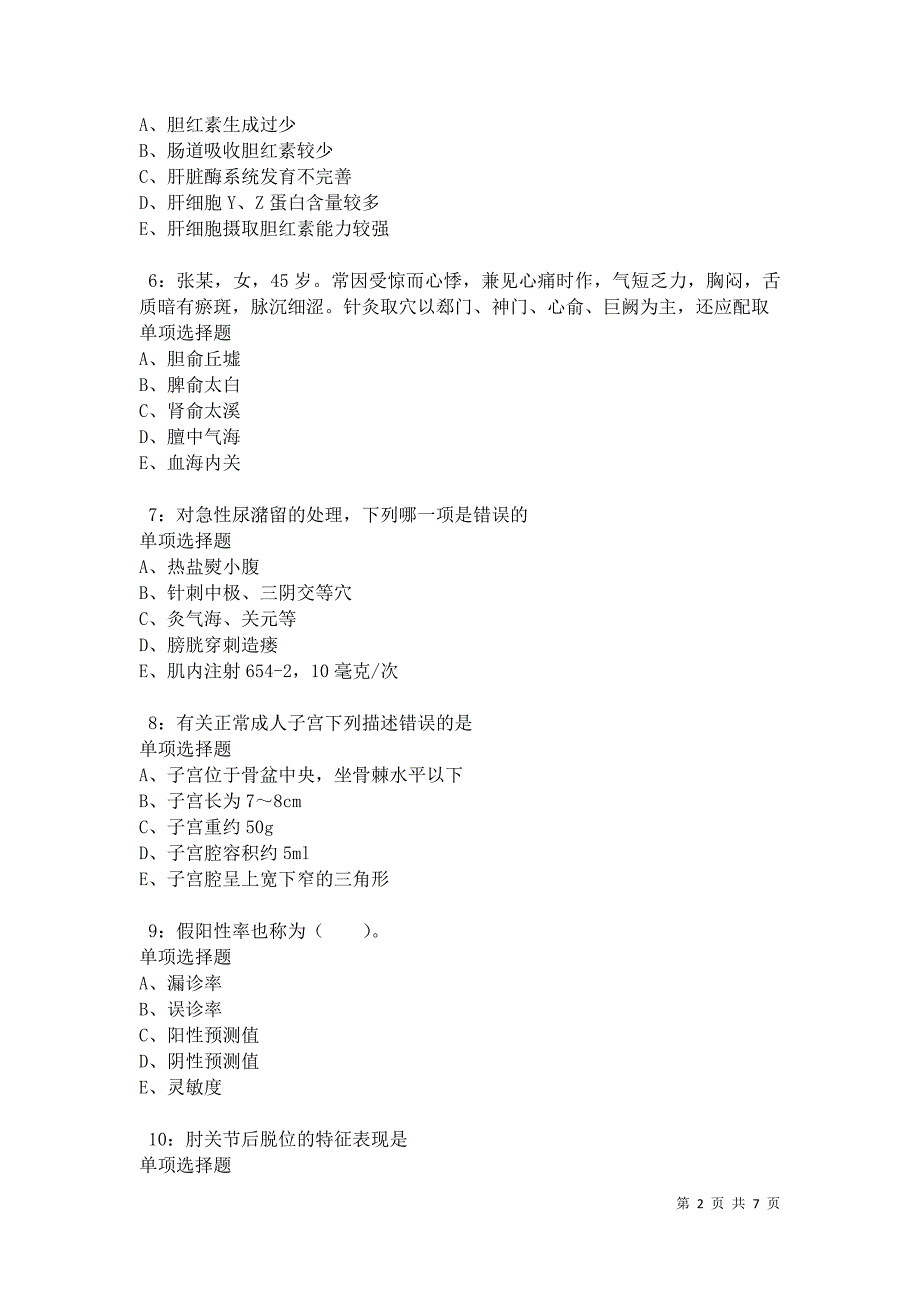 A、胆红素生成过少
B、肠道吸收胆红素较少
C、肝脏酶系统发育不完善
D、肝细胞 Y、Z 蛋白含量较多
E、肝细胞摄取胆红素能力较强

6：张某，女，45 岁。常因受惊而心悸，兼见心痛时作，气短乏力，胸闷，舌质暗有瘀斑，脉沉细涩。针灸取穴以郄门、神门、心俞、巨阙为主，还应配取
单项选择题
A、胆俞丘墟
B、脾俞太白
C、肾俞太溪
D、膻中气海
E、血海内关

7：对急性尿潴留的处理，下列哪一项是错误的
单项选择题
A、热盐熨小腹
B、针刺中极、三阴交等穴
C、灸气海、关元等
D、膀胱穿刺造瘘
E、肌内注射 654-2，10 毫克/次

8：有关正常成人子宫下列描述错误的是
单项选择题
A、子宫位于骨盆中央，坐骨棘水平以下
B、子宫长为 7～8cm
C、子宫重约 50g
D、子宫腔容积约 5ml
E、子宫腔呈上宽下窄的三角形

9：假阳性率也称为（　　）。
单项选择题
A、漏诊率
B、误诊率
C、阳性预测值
D、阴性预测值
E、灵敏度

10：肘关节后脱位的特征表现是
单项选择题

第 2 页 共 7 页